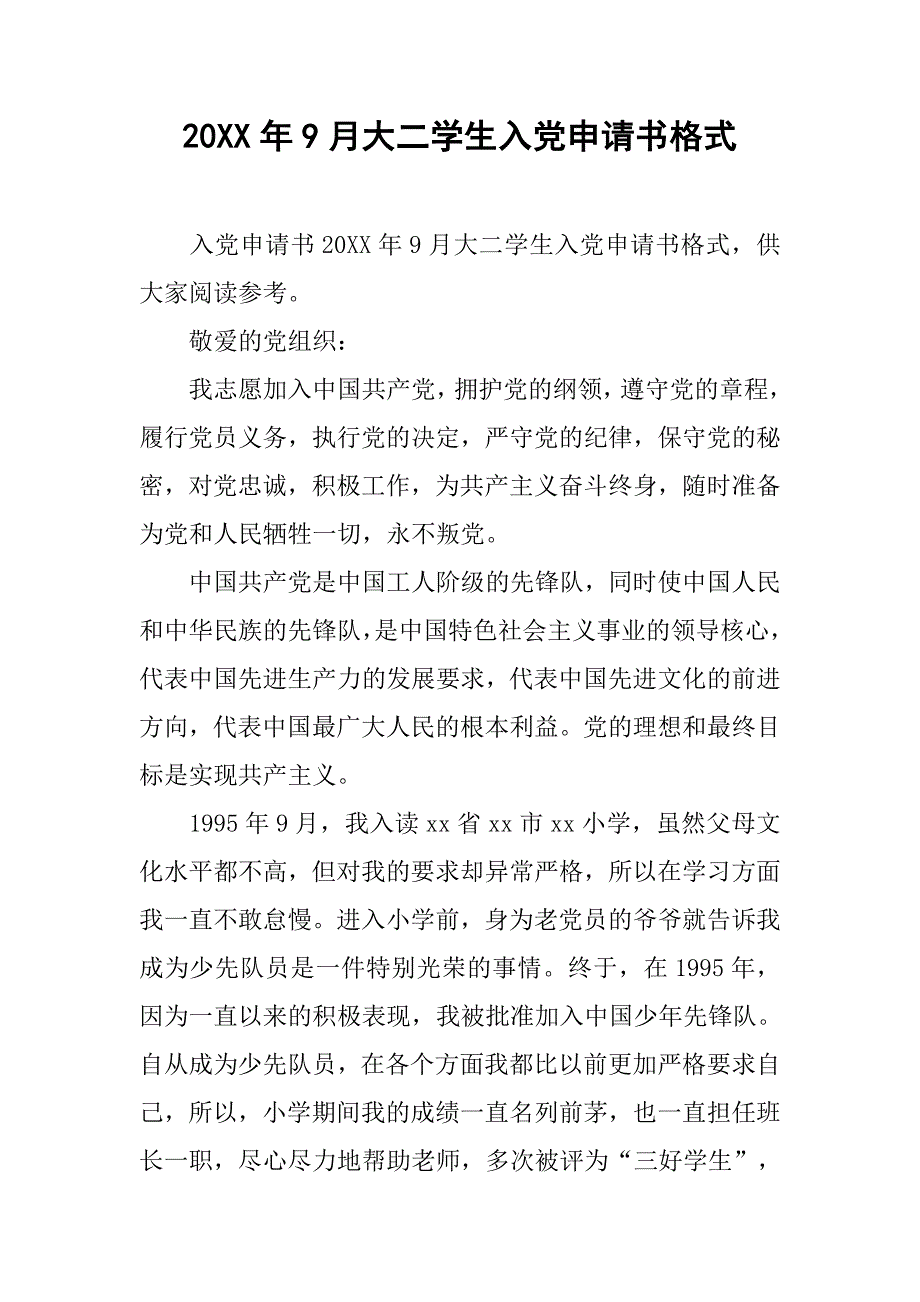 20XX年9月大二学生入党申请书格式

入党申请书20XX年9月大二学生入党申请书格式，供大家阅读参考。

敬爱的党组织：

我志愿加入中国共产党，拥护党的纲领，遵守党的章程，履行党员义务，执行党的决定，严守党的纪律，保守党的秘密，对党忠诚，积极工作，为共产主义奋斗终身，随时准备为党和人民牺牲一切，永不叛党。

中国共产党是中国工人阶级的先锋队，同时使中国人民和中华民族的先锋队，是中国特色社会主义事业的领导核心，代表中国先进生产力的发展要求，代表中国先进文化的前进方向，代表中国最广大人民的根本利益。党的理想和最终目标是实现共产主义。

1995年9月，我入读xx省xx市xx小学，虽然父母文化水平都不高，但对我的要求却异常严格，所以在学习方面我一直不敢怠慢。进入小学前，身为老党员的爷爷就告诉我成为少先队员是一件特别光荣的事情。终于，在1995年，因为一直以来的积极表现，我被批准加入中国少年先锋队。自从成为少先队员，在各个方面我都比以前更加严格要求自己，所以，小学期间我的成绩一直名列前茅，也一直担任班长一职，尽心尽力地帮助老师，多次被评为“三好学生”，